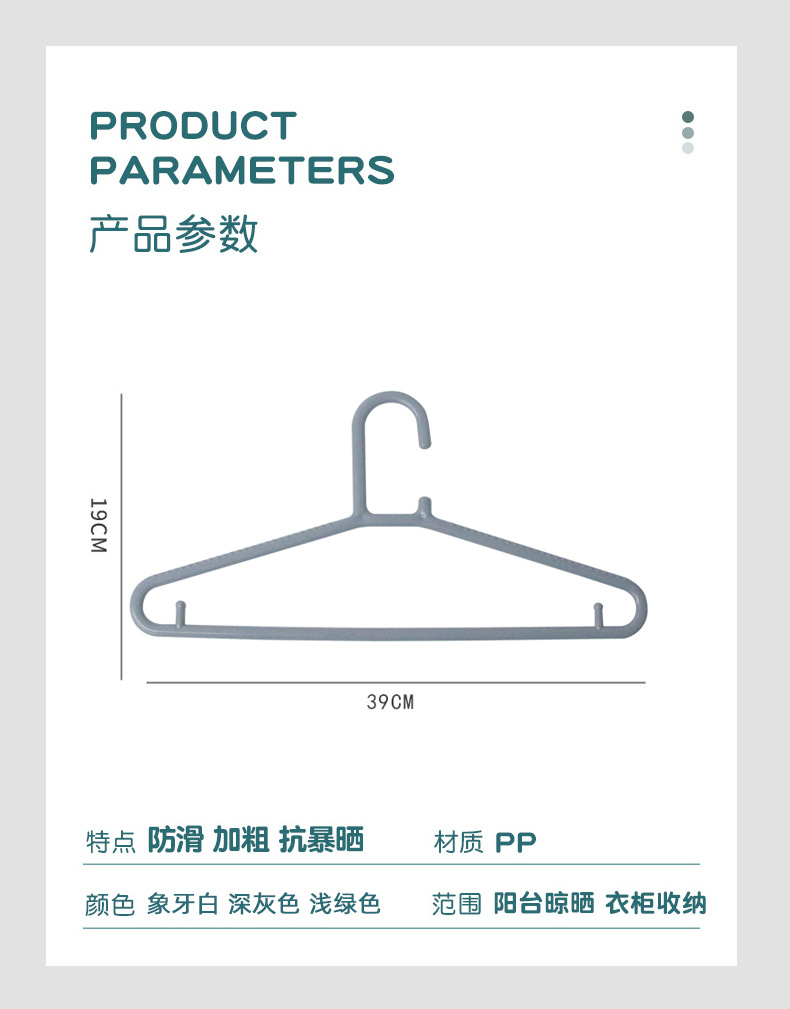 PRODUCT
PARAMETERS
产品参数

19CM

39CM

特点 防滑 加粗 抗暴晒 材质 PP

颜色 象牙白 深灰色 浅绿色 范围 阳台晾晒 衣柜收纳